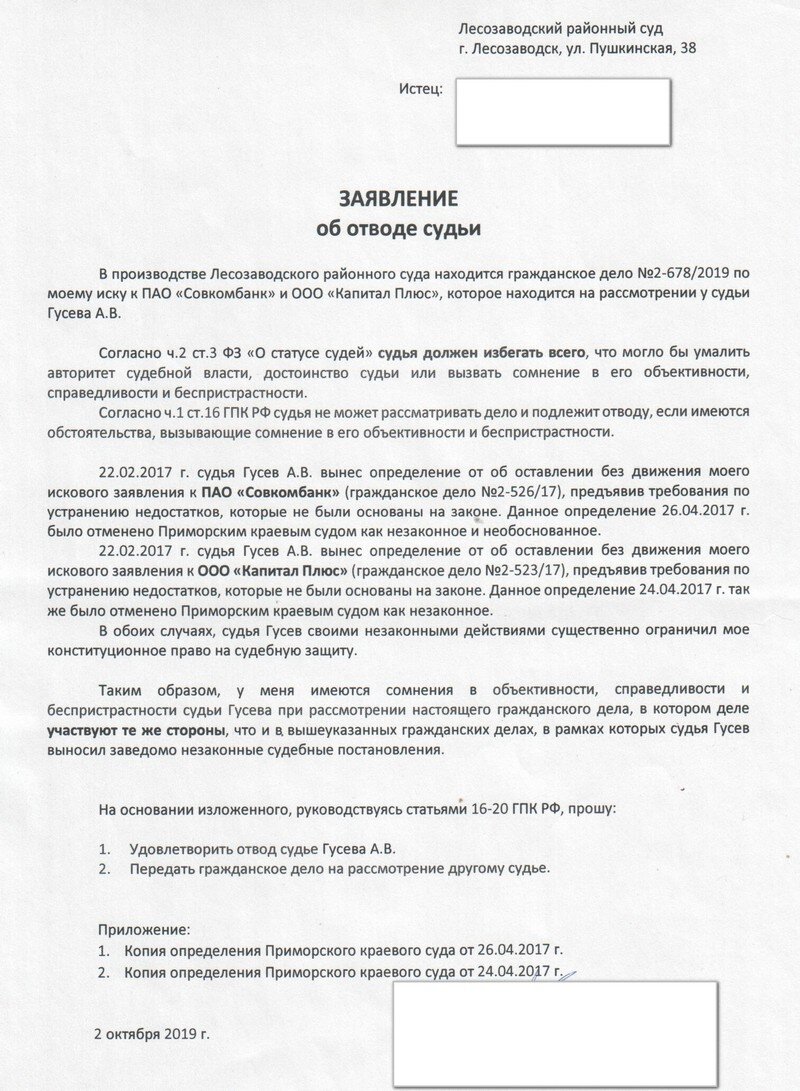 Лесозаводский районный суд
г. Лесозаводск, ул. Пушкинская, 38

Истец:

ЗАЯВЛЕНИЕ
об отводе судьи

В производстве Лесозаводского районного суда находится гражданское дело №2-678/2019 по моему иску к ПАО «Совкомбанк» и ООО «Капитал Плюс», которое находится на рассмотрении у судьи Гусева А.В.

Согласно ч.2 ст.3 ФЗ «О статусе судей» судья должен избегать всего, что могло бы умалить авторитет судебной власти, достоинство судьи или вызвать сомнение в его объективности, справедливости и беспристрастности.

Согласно ч.1 ст.16 ГПК РФ судья не может рассматривать дело и подлежит отводу, если имеются обстоятельства, вызывающие сомнение в его объективности и беспристрастности.

22.02.2017 г. судья Гусев А.В. вынес определение от об оставлении без движения моего искового заявления к ПАО «Совкомбанк» (гражданское дело №2-526/17), предъявив требования по устранению недостатков, которые не были основаны на законе. Данное определение 26.04.2017 г. было отменено Приморским краевым судом как незаконное и необоснованное.

22.02.2017 г. судья Гусев А.В. вынес определение от об оставлении без движения моего искового заявления к ООО «Капитал Плюс» (гражданское дело №2-523/17), предъявив требования по устранению недостатков, которые не были основаны на законе. Данное определение 24.04.2017 г. так же было отменено Приморским краевым судом как незаконное.

В обоих случаях, судья Гусев своими незаконными действиями существенно ограничил мое конституционное право на судебную защиту.

Таким образом, у меня имеются сомнения в объективности, справедливости и беспристрастности судьи Гусева при рассмотрении настоящего гражданского дела, в котором деле участвуют те же стороны, что и в вышеуказанных гражданских делах, в рамках которых судья Гусев выносил заведомо незаконные судебные постановления.

На основании изложенного, руководствуясь статьями 16-20 ГПК РФ, прошу:

1. Удовлетворить отвод судье Гусева А.В.
2. Передать гражданское дело на рассмотрение другому судье.

Приложение:
1. Копия определения Приморского краевого суда от 26.04.2017 г.
2. Копия определения Приморского краевого суда от 24.04.2017 г.

2 октября 2019 г.